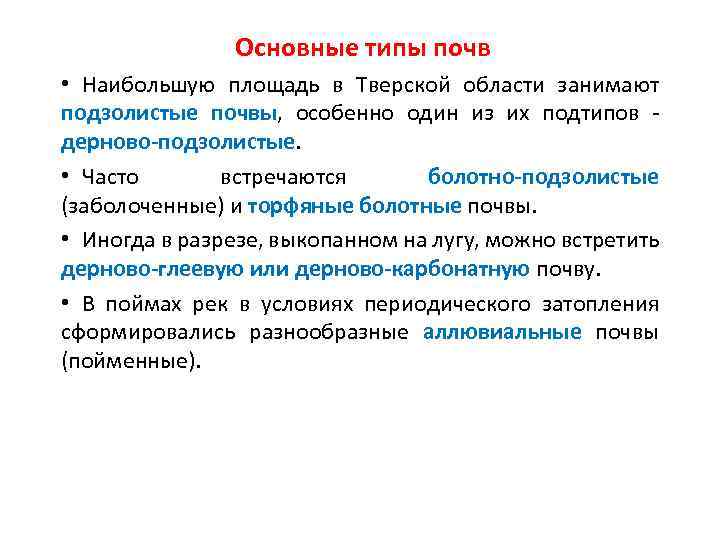 Основные типы почв

• Наибольшую площадь в Тверской области занимают подзолистые почвы, особенно один из их подтипов - дерново-подзолистые.

• Часто встречаются болотно-подзолистые (заболоченные) и торфяные болотные почвы.

• Иногда в разрезе, выкопанном на лугу, можно встретить дерново-глеевую или дерново-карбонатную почву.

• В поймах рек в условиях периодического затопления сформировались разнообразные аллювиальные почвы (пойменные).